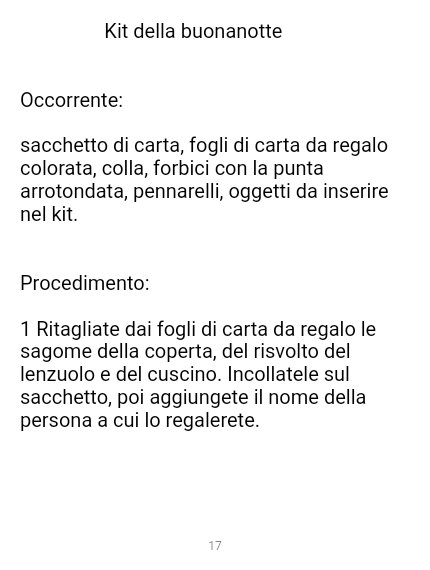 Kit della buonanotte

Occorrente:

sacchetto di carta, fogli di carta da regalo colorata, colla, forbici con la punta arrotondata, pennarelli, oggetti da inserire nel kit.

Procedimento:

1 Ritagliate dai fogli di carta da regalo le sagome della coperta, del risvolto del lenzuolo e del cuscino. Incollatele sul sacchetto, poi aggiungete il nome della persona a cui lo regalerete.

17